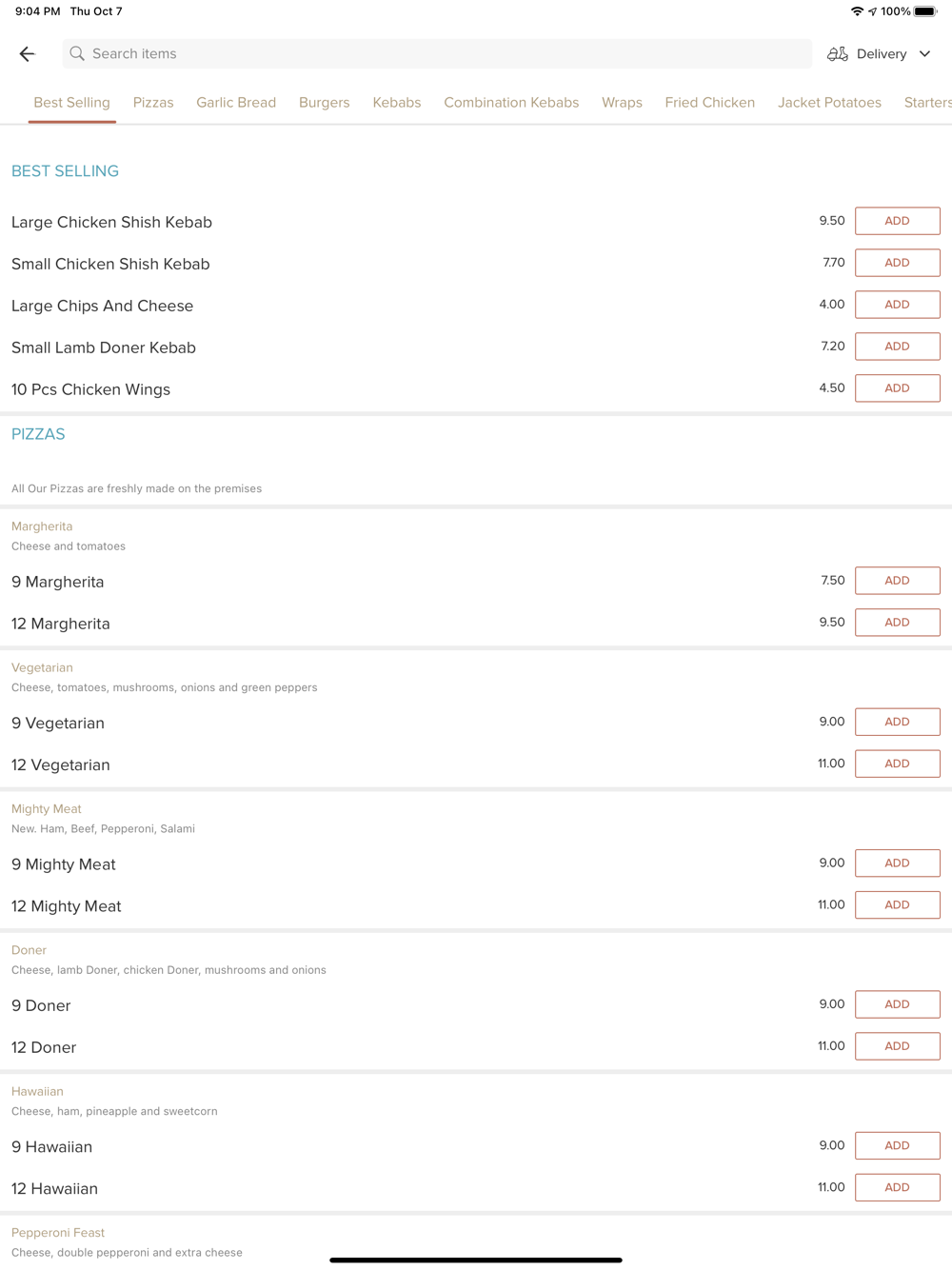 9:04 PM Thu Oct 7

100%

Search items

Delivery

Best Selling Pizzas Garlic Bread Burgers Kebabs Combination Kebabs Wraps Fried Chicken Jacket Potatoes Starters

BEST SELLING

Large Chicken Shish Kebab 9.50 ADD

Small Chicken Shish Kebab 7.70 ADD

Large Chips And Cheese 4.00 ADD

Small Lamb Doner Kebab 7.20 ADD

10 Pcs Chicken Wings 4.50 ADD

PIZZAS

All Our Pizzas are freshly made on the premises

Margherita
Cheese and tomatoes

9 Margherita 7.50 ADD

12 Margherita 9.50 ADD

Vegetarian
Cheese, tomatoes, mushrooms, onions and green peppers

9 Vegetarian 9.00 ADD

12 Vegetarian 11.00 ADD

Mighty Meat
New. Ham, Beef, Pepperoni, Salami

9 Mighty Meat 9.00 ADD

12 Mighty Meat 11.00 ADD

Doner
Cheese, lamb Doner, chicken Doner, mushrooms and onions

9 Doner 9.00 ADD

12 Doner 11.00 ADD

Hawaiian
Cheese, ham, pineapple and sweetcorn

9 Hawaiian 9.00 ADD

12 Hawaiian 11.00 ADD

Pepperoni Feast
Cheese, double pepperoni and extra cheese